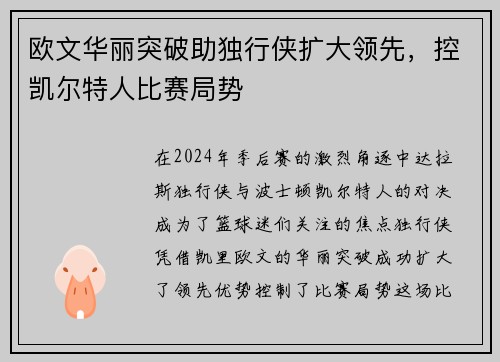 欧文华丽突破助独行侠扩大领先，控凯尔特人比赛局势

在2024年季后赛的激烈角逐中达拉斯独行侠与波士顿凯尔特人的对决成为了篮球迷们关注的焦点独行侠凭借凯里欧文的华丽突破成功扩大了领先优势控制了比赛局势这场比